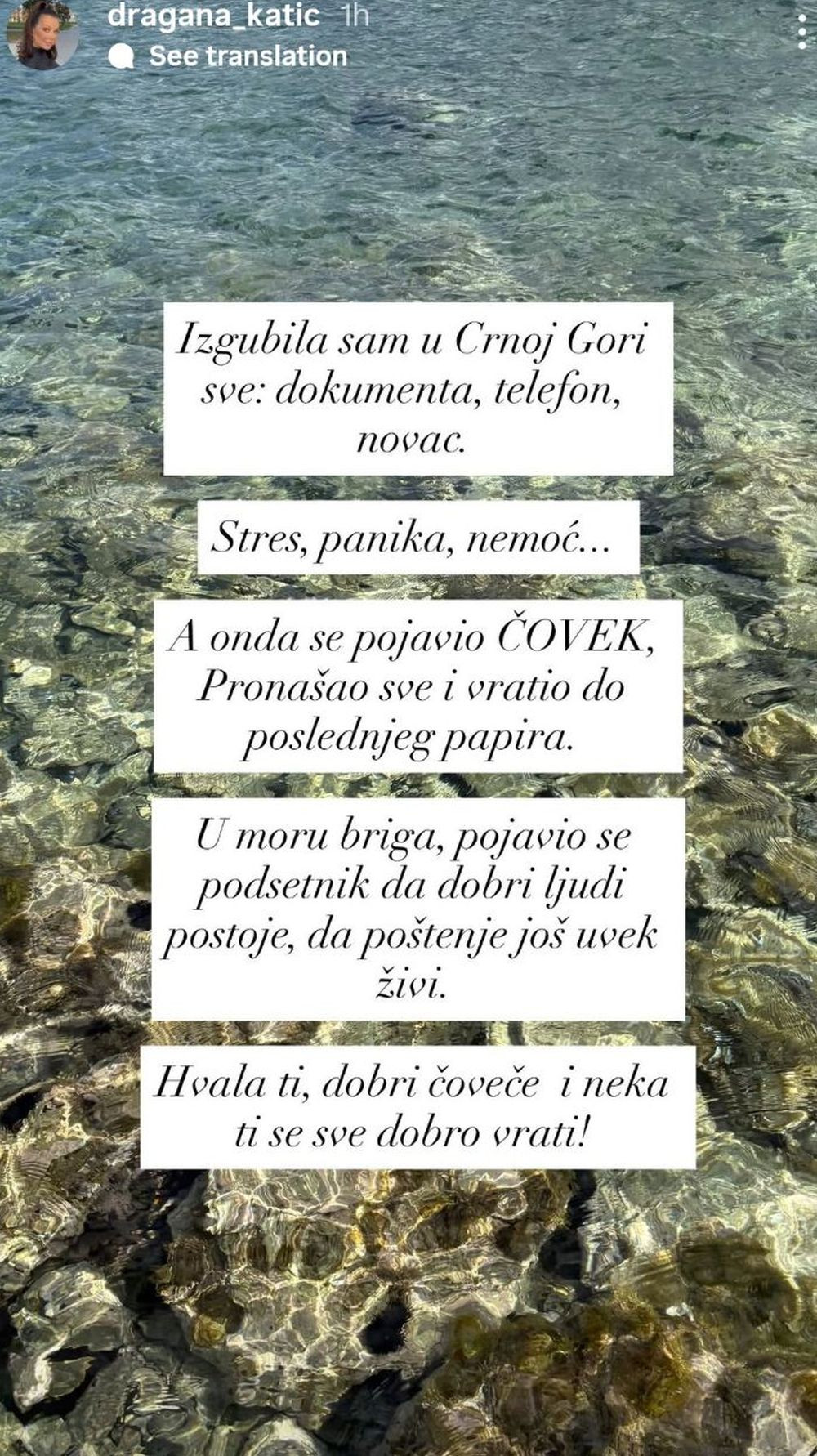 dragana_katic 1h
See translation

Izgubila sam u Crnoj Gori sve: dokumenta, telefon, novac.

Stres, panika, nemoć...

A onda se pojavio ČOVEK, Pronašao sve i vratio do poslednjeg papira.

U moru briga, pojavio se podsetnik da dobri ljudi postoje, da poštenje još uvek živi.

Hvala ti, dobri čoveče i neka ti se sve dobro vrati!